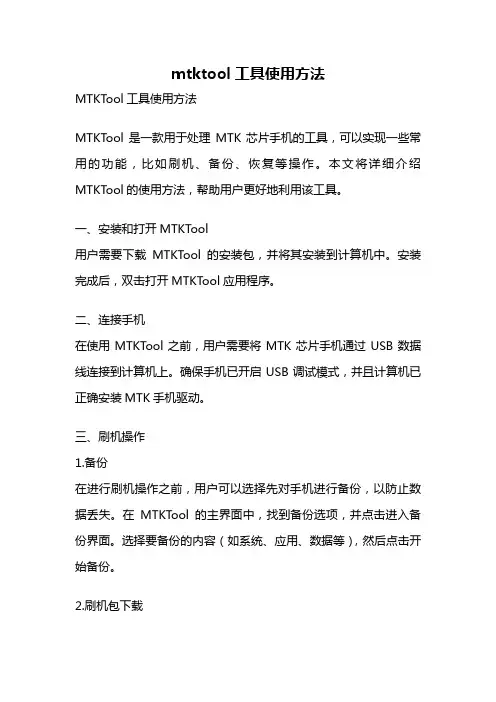 mtktool 工具使用方法

MTKTool 工具使用方法

MTKTool 是一款用于处理 MTK 芯片手机的工具，可以实现一些常用的功能，比如刷机、备份、恢复等操作。本文将详细介绍 MTKTool 的使用方法，帮助用户更好地利用该工具。

一、安装和打开 MTKTool
用户需要下载 MTKTool 的安装包，并将其安装到计算机中。安装完成后，双击打开 MTKTool 应用程序。

二、连接手机
在使用 MTKTool 之前，用户需要将 MTK 芯片手机通过 USB 数据线连接到计算机上。确保手机已开启 USB 调试模式，并且计算机已正确安装 MTK 手机驱动。

三、刷机操作
1.备份
在进行刷机操作之前，用户可以选择先对手机进行备份，以防止数据丢失。在 MTKTool 的主界面中，找到备份选项，并点击进入备份界面。选择要备份的内容（如系统、应用、数据等），然后点击开始备份。

2.刷机包下载